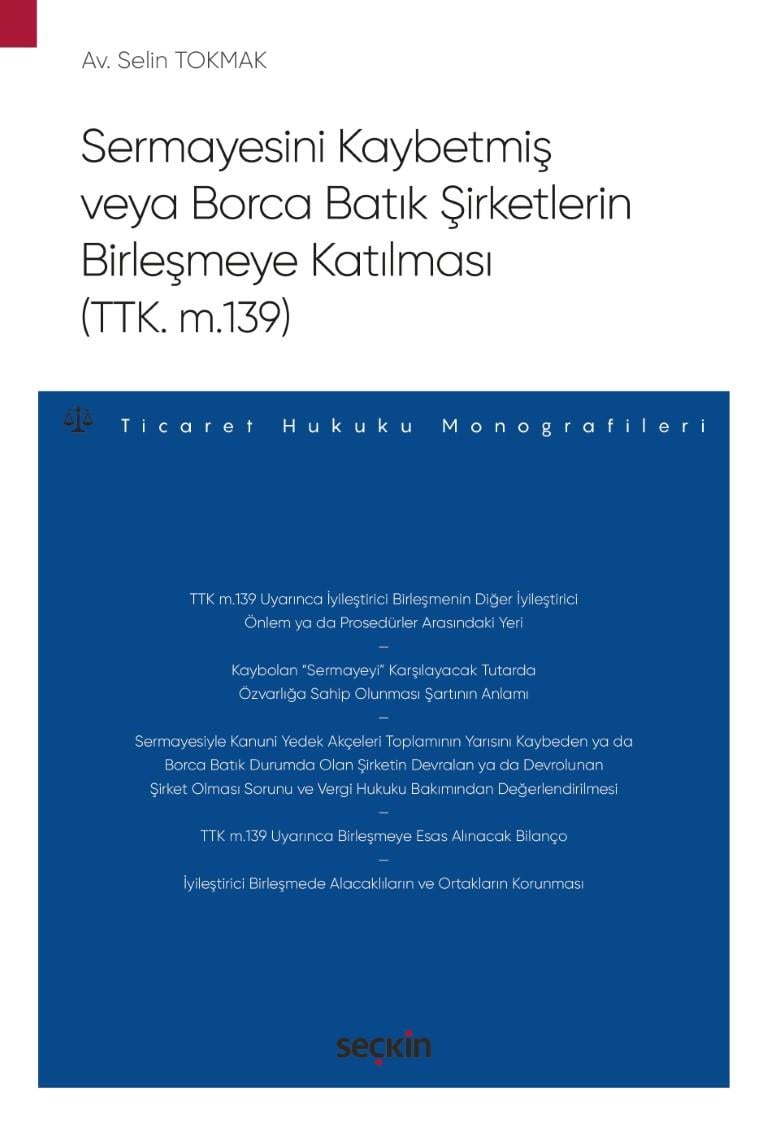 Av. Selin TOKMAK

Sermayesini Kaybetmiş veya Borca Batık Şirketlerin Birleşmeye Katılması (TTK. m.139)

Ticaret Hukuku Monografileri

TTK m.139 Uyarınca İyileştirici Birleşmenin Diğer İyileştirici Önlem ya da Prosedürler Arasındaki Yeri

–

Kaybolan "Sermayeyi" Karşılayacak Tutarda Özvarlığa Sahip Olunması Şartının Anlamı

–

Sermayesiyle Kanuni Yedek Akçeleri Toplamının Yarısını Kaybeden ya da Borca Batık Durumda Olan Şirketin Devralan ya da Devrolunan Şirket Olması Sorunu ve Vergi Hukuku Bakımından Değerlendirilmesi

–

TTK m.139 Uyarınca Birleşmeye Esas Alınacak Bilanço

–

İyileştirici Birleşmede Alacaklıların ve Ortakların Korunması

seçkin